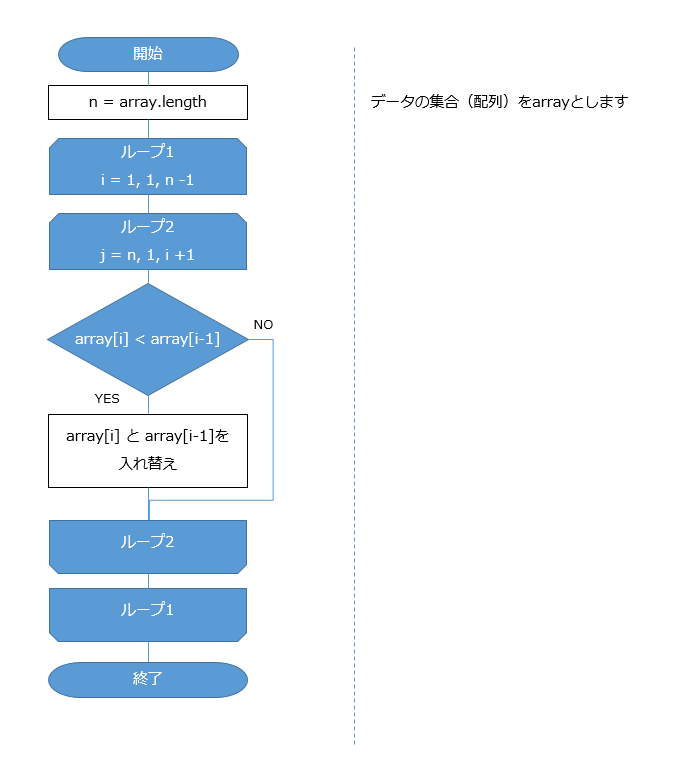 開始

n = array.length

ループ1
i = 1, 1, n -1

ループ2
j = n, 1, i +1

array[i] < array[i-1]

NO

YES

array[i] と array[i-1]を入れ替え

ループ2

ループ1

終了

データの集合（配列）をarrayとします